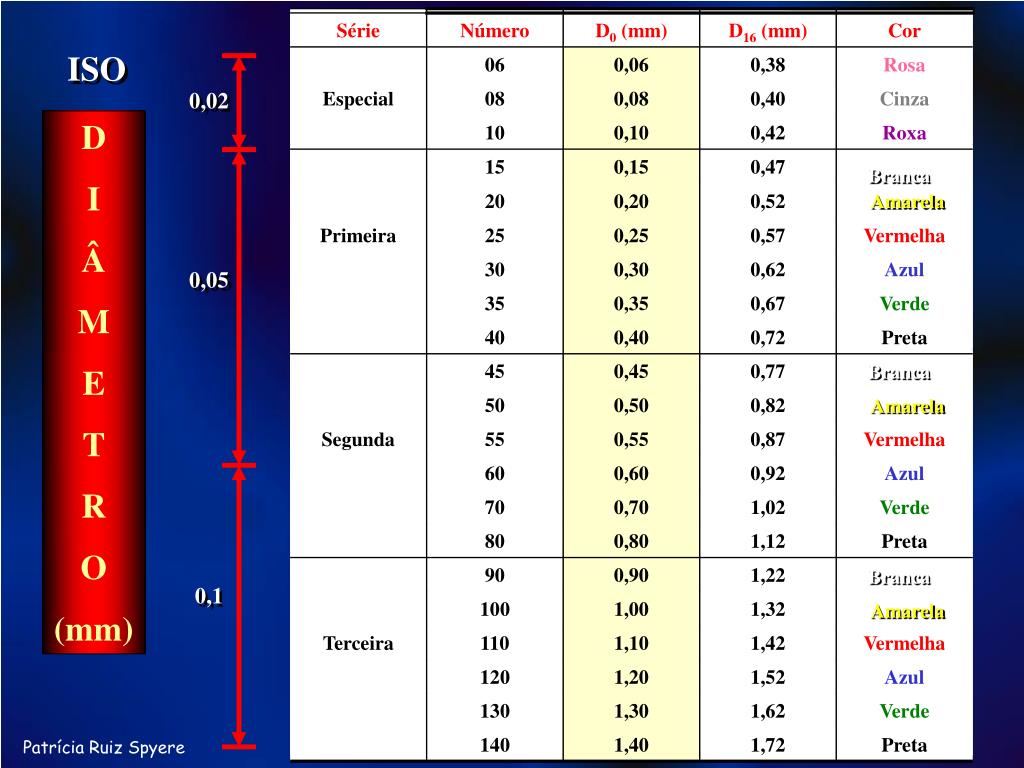 ISO

D
I
Â
M
E
T
R
O
(mm)

0,02

0,05

0,1

| Série | Número | $D_0$ (mm) | $D_{16}$ (mm) | Cor |
|---|---|---|---|---|
| Especial | 06 | 0,06 | 0,38 | Rosa |
| | 08 | 0,08 | 0,40 | Cinza |
| | 10 | 0,10 | 0,42 | Roxa |
| Primeira | 15 | 0,15 | 0,47 | Branca |
| | 20 | 0,20 | 0,52 | Amarela |
| | 25 | 0,25 | 0,57 | Vermelha |
| | 30 | 0,30 | 0,62 | Azul |
| | 35 | 0,35 | 0,67 | Verde |
| | 40 | 0,40 | 0,72 | Preta |
| Segunda | 45 | 0,45 | 0,77 | Branca |
| | 50 | 0,50 | 0,82 | Amarela |
| | 55 | 0,55 | 0,87 | Vermelha |
| | 60 | 0,60 | 0,92 | Azul |
| | 70 | 0,70 | 1,02 | Verde |
| | 80 | 0,80 | 1,12 | Preta |
| Terceira | 90 | 0,90 | 1,22 | Branca |
| | 100 | 1,00 | 1,32 | Amarela |
| | 110 | 1,10 | 1,42 | Vermelha |
| | 120 | 1,20 | 1,52 | Azul |
| | 130 | 1,30 | 1,62 | Verde |
| | 140 | 1,40 | 1,72 | Preta |

Patrícia Ruiz Spyere